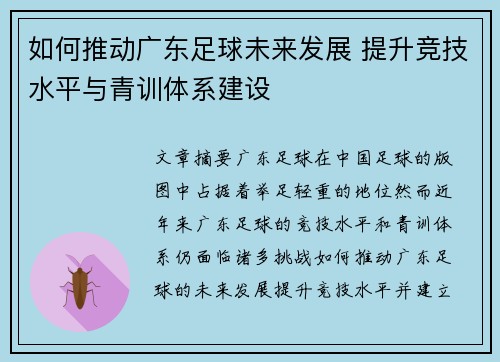 如何推动广东足球未来发展 提升竞技水平与青训体系建设

文章摘要广东足球在中国足球的版图中占据着举足轻重的地位然而近年来广东足球的竞技水平和青训体系仍面临诸多挑战如何推动广东足球的未来发展提升竞技水平并建立